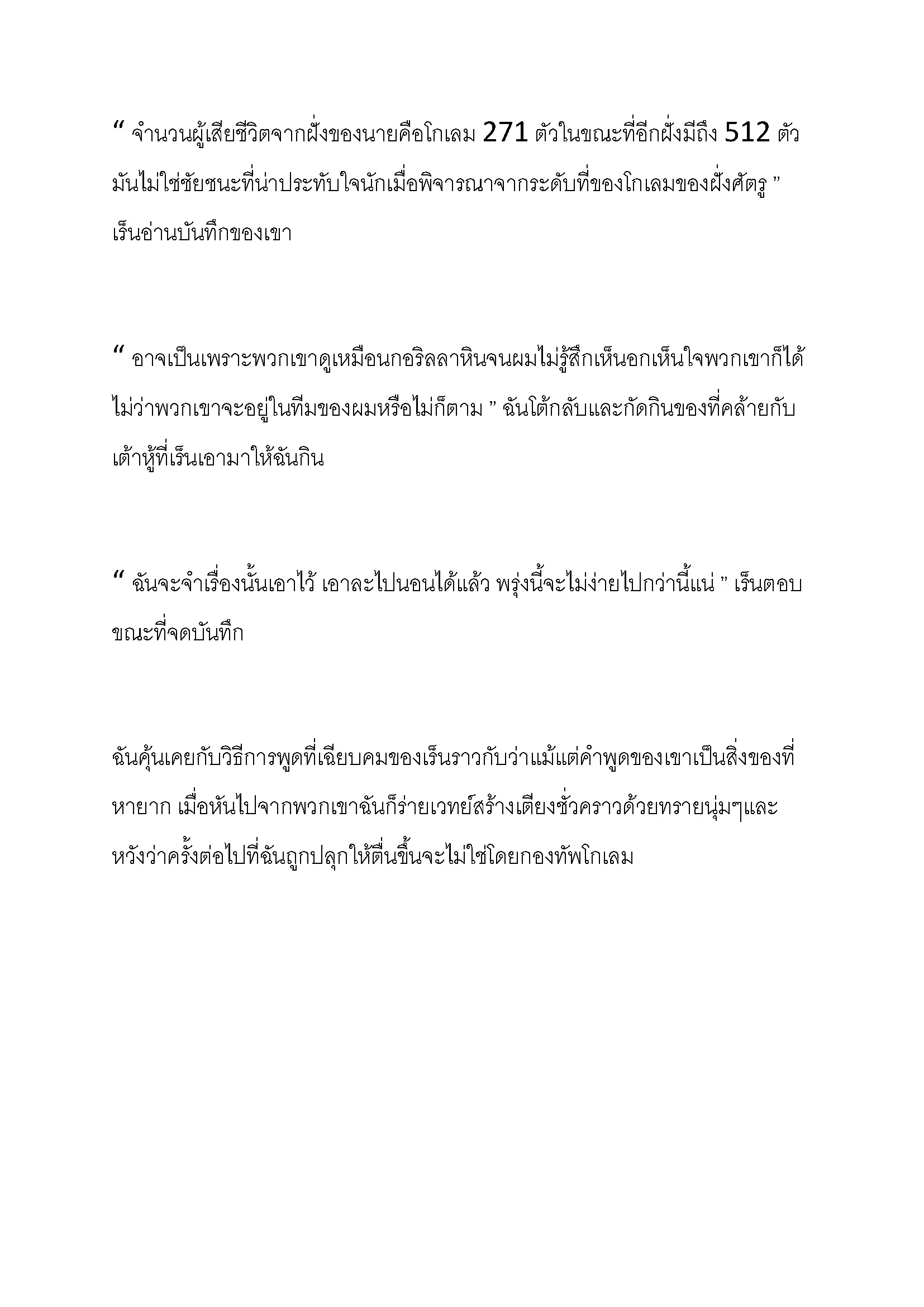 “ จำนวนผู้เสียชีวิตจากฝั่งของนายคือโกเลม 271 ตัวในขณะที่อีกฝั่งมีถึง 512 ตัว มันไม่ใช่ชัยชนะที่น่าประทับใจนักเมื่อพิจารณาจากระดับที่ของโกเลมของฝั่งศัตรู ” เร็นอ่านบันทึกของเขา

“ อาจเป็นเพราะพวกเขาดูเหมือนกอริลลาหินจนผมไม่รู้สึกเห็นอกเห็นใจพวกเขาก็ได้ ไม่ว่าพวกเขาจะอยู่ในทีมของผมหรือไม่ก็ตาม ” ฉันโต้กลับและกัดกินของที่คล้ายกับเต้าหู้ที่เร็นเอามาให้ฉันกิน

“ ฉันจะจำเรื่องนั้นเอาไว้ เอาละไปนอนได้แล้ว พรุ่งนี้จะไม่ง่ายไปกว่านี้แน่ ” เร็นตอบขณะที่จดบันทึก

ฉันคุ้นเคยกับวิธีการพูดที่เฉียบคมของเร็นราวกับว่าแม้แต่คำพูดของเขาเป็นสิ่งของที่หายาก เมื่อหันไปจากพวกเขาฉันก็ร่ายเวทย์สร้างเตียงชั่วคราวด้วยทรายนุ่มๆและหวังว่าครั้งต่อไปที่ฉันถูกปลุกให้ตื่นขึ้นจะไม่ใช่โดยกองทัพโกเลม